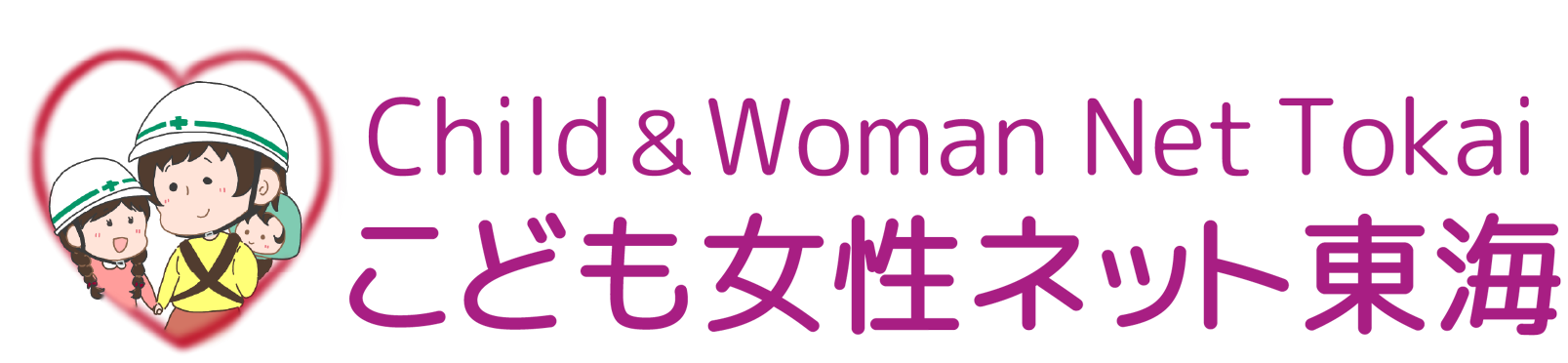 Child＆Woman Net Tokai
こども女性ネット東海